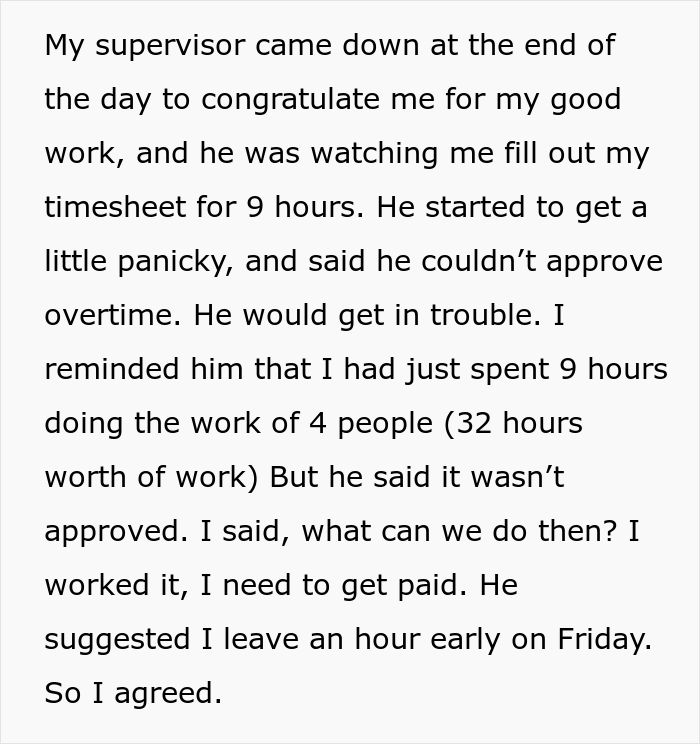 My supervisor came down at the end of the day to congratulate me for my good work, and he was watching me fill out my timesheet for 9 hours. He started to get a little panicky, and said he couldn’t approve overtime. He would get in trouble. I reminded him that I had just spent 9 hours doing the work of 4 people (32 hours worth of work) But he said it wasn’t approved. I said, what can we do then? I worked it, I need to get paid. He suggested I leave an hour early on Friday. So I agreed.